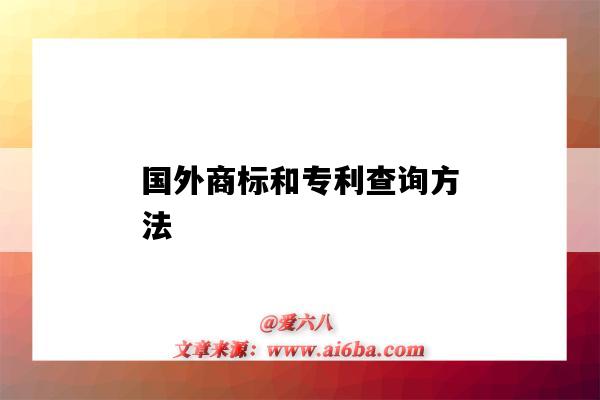 国外商标和专利查询方法

@爱六八
文章来源：www.ai6ba.com